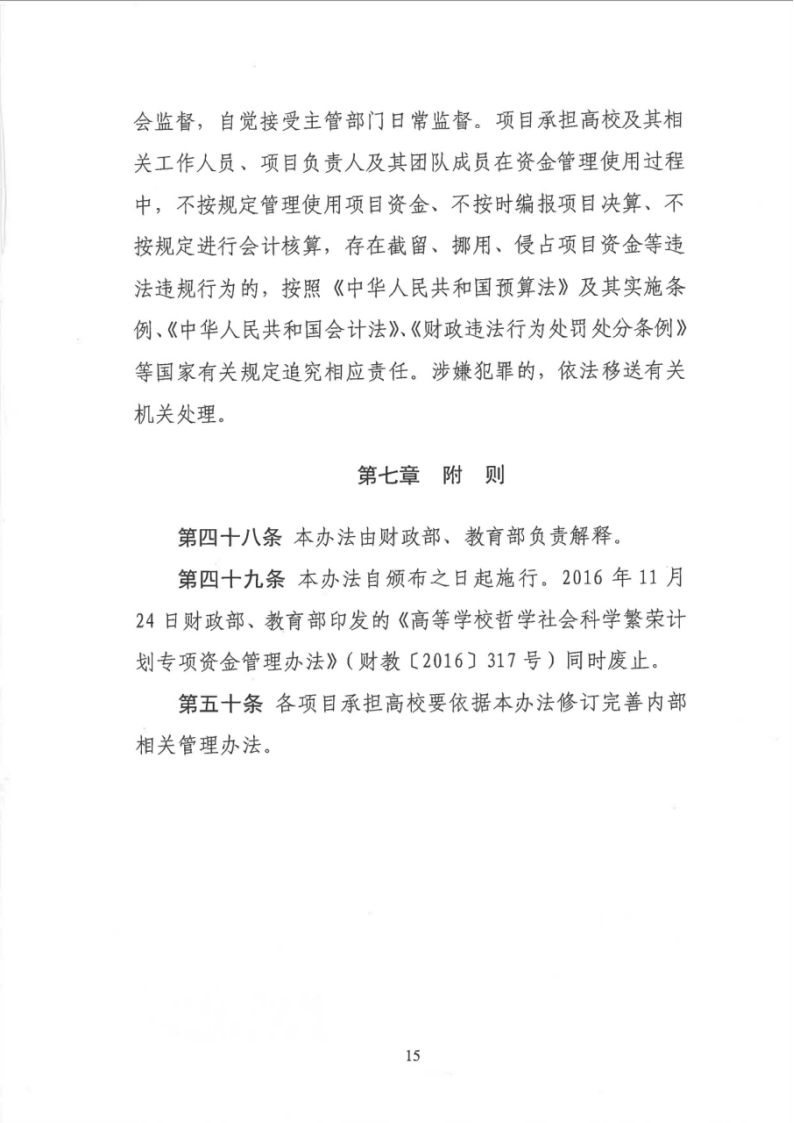 会监督，自觉接受主管部门日常监督。项目承担高校及其相关工作人员、项目负责人及其团队成员在资金管理使用过程中，不按规定管理使用项目资金、不按时编报项目决算、不按规定进行会计核算，存在截留、挪用、侵占项目资金等违法违规行为的，按照《中华人民共和国预算法》及其实施条例、《中华人民共和国会计法》、《财政违法行为处罚处分条例》等国家有关规定追究相应责任。涉嫌犯罪的，依法移送有关机关处理。

第七章　附　则

第四十八条　本办法由财政部、教育部负责解释。

第四十九条　本办法自颁布之日起施行。2016 年 11 月 24 日财政部、教育部印发的《高等学校哲学社会科学繁荣计划专项资金管理办法》（财教〔2016〕317 号）同时废止。

第五十条　各项目承担高校要依据本办法修订完善内部相关管理办法。

15